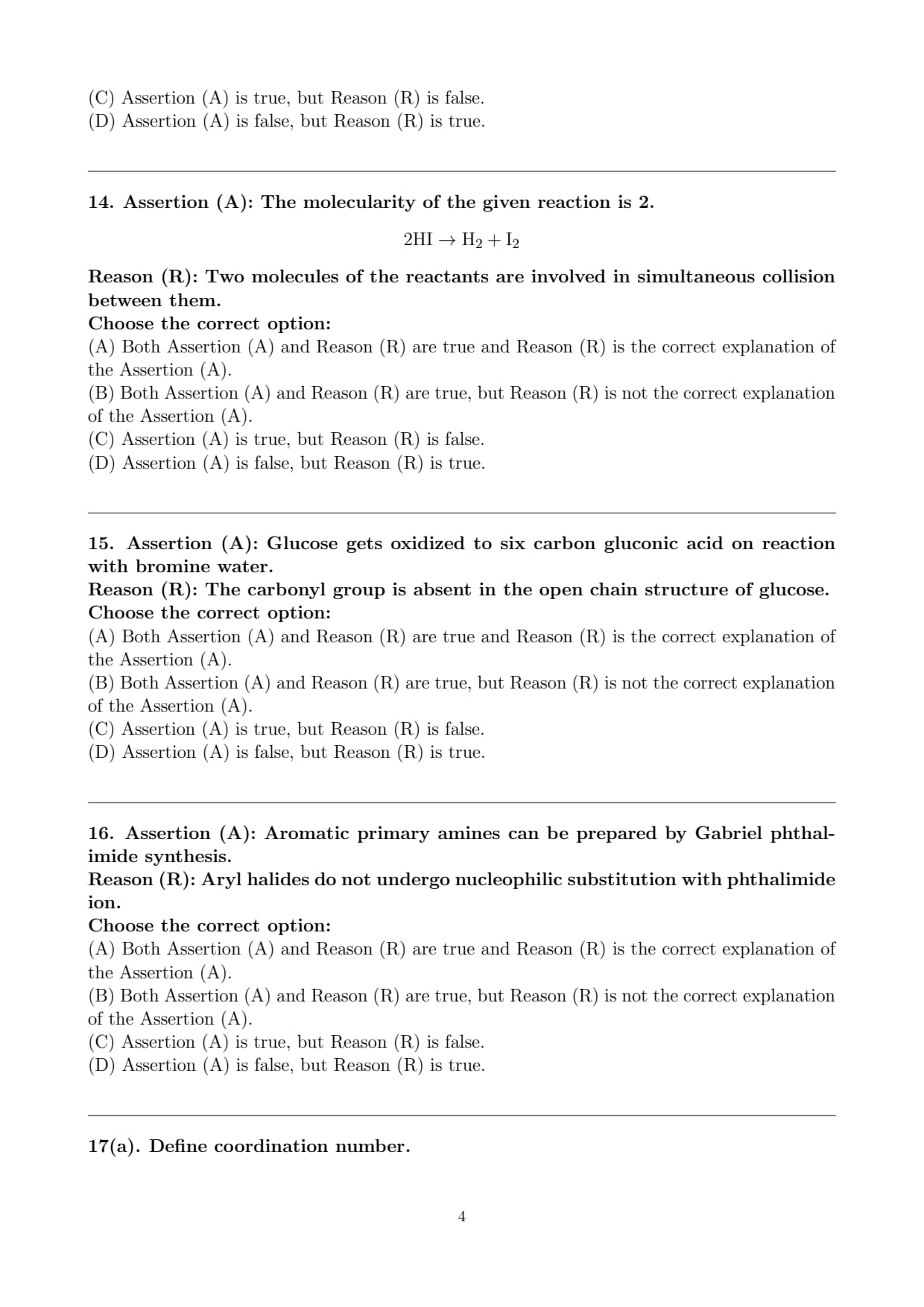 (C) Assertion (A) is true, but Reason (R) is false.
(D) Assertion (A) is false, but Reason (R) is true.

14. Assertion (A): The molecularity of the given reaction is 2.

$2HI \rightarrow H_2 + I_2$

Reason (R): Two molecules of the reactants are involved in simultaneous collision between them.
Choose the correct option:
(A) Both Assertion (A) and Reason (R) are true and Reason (R) is the correct explanation of the Assertion (A).
(B) Both Assertion (A) and Reason (R) are true, but Reason (R) is not the correct explanation of the Assertion (A).
(C) Assertion (A) is true, but Reason (R) is false.
(D) Assertion (A) is false, but Reason (R) is true.

15. Assertion (A): Glucose gets oxidized to six carbon gluconic acid on reaction with bromine water.
Reason (R): The carbonyl group is absent in the open chain structure of glucose.
Choose the correct option:
(A) Both Assertion (A) and Reason (R) are true and Reason (R) is the correct explanation of the Assertion (A).
(B) Both Assertion (A) and Reason (R) are true, but Reason (R) is not the correct explanation of the Assertion (A).
(C) Assertion (A) is true, but Reason (R) is false.
(D) Assertion (A) is false, but Reason (R) is true.

16. Assertion (A): Aromatic primary amines can be prepared by Gabriel phthalimide synthesis.
Reason (R): Aryl halides do not undergo nucleophilic substitution with phthalimide ion.
Choose the correct option:
(A) Both Assertion (A) and Reason (R) are true and Reason (R) is the correct explanation of the Assertion (A).
(B) Both Assertion (A) and Reason (R) are true, but Reason (R) is not the correct explanation of the Assertion (A).
(C) Assertion (A) is true, but Reason (R) is false.
(D) Assertion (A) is false, but Reason (R) is true.

17(a). Define coordination number.

4